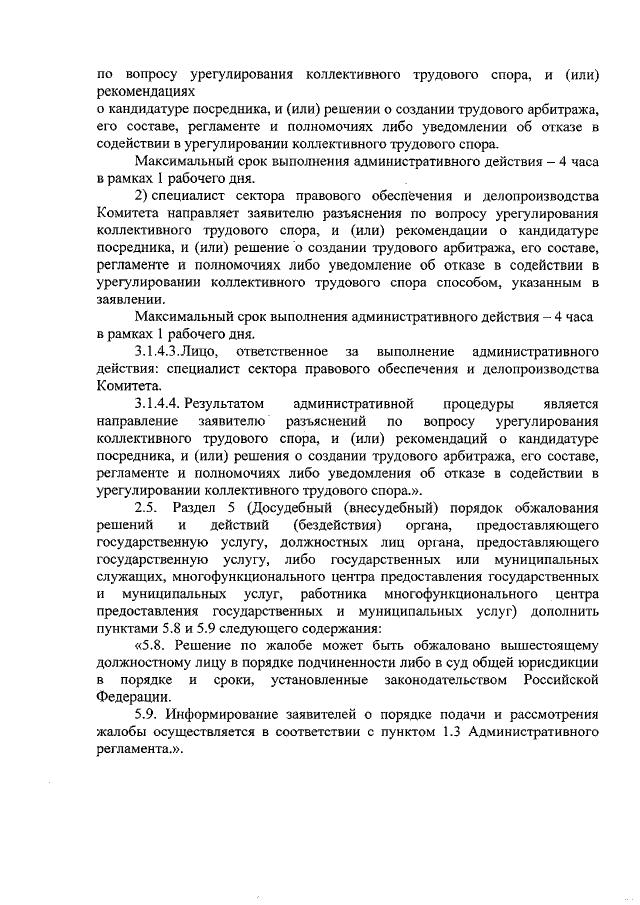 по вопросу урегулирования коллективного трудового спора, и (или) рекомендациях
о кандидатуре посредника, и (или) решении о создании трудового арбитража, его составе, регламенте и полномочиях либо уведомлении об отказе в содействии в урегулировании коллективного трудового спора.

Максимальный срок выполнения административного действия – 4 часа в рамках 1 рабочего дня.

2) специалист сектора правового обеспечения и делопроизводства Комитета направляет заявителю разъяснения по вопросу урегулирования коллективного трудового спора, и (или) рекомендации о кандидатуре посредника, и (или) решение о создании трудового арбитража, его составе, регламенте и полномочиях либо уведомление об отказе в содействии в урегулировании коллективного трудового спора способом, указанным в заявлении.

Максимальный срок выполнения административного действия – 4 часа в рамках 1 рабочего дня.

3.1.4.3.Лицо, ответственное за выполнение административного действия: специалист сектора правового обеспечения и делопроизводства Комитета.

3.1.4.4. Результатом административной процедуры является направление заявителю разъяснений по вопросу урегулирования коллективного трудового спора, и (или) рекомендаций о кандидатуре посредника, и (или) решения о создании трудового арбитража, его составе, регламенте и полномочиях либо уведомления об отказе в содействии в урегулировании коллективного трудового спора.».

2.5. Раздел 5 (Досудебный (внесудебный) порядок обжалования решений и действий (бездействия) органа, предоставляющего государственную услугу, должностных лиц органа, предоставляющего государственную услугу, либо государственных или муниципальных служащих, многофункционального центра предоставления государственных и муниципальных услуг, работника многофункционального центра предоставления государственных и муниципальных услуг) дополнить пунктами 5.8 и 5.9 следующего содержания:

«5.8. Решение по жалобе может быть обжаловано вышестоящему должностному лицу в порядке подчиненности либо в суд общей юрисдикции в порядке и сроки, установленные законодательством Российской Федерации.

5.9. Информирование заявителей о порядке подачи и рассмотрения жалобы осуществляется в соответствии с пунктом 1.3 Административного регламента.».